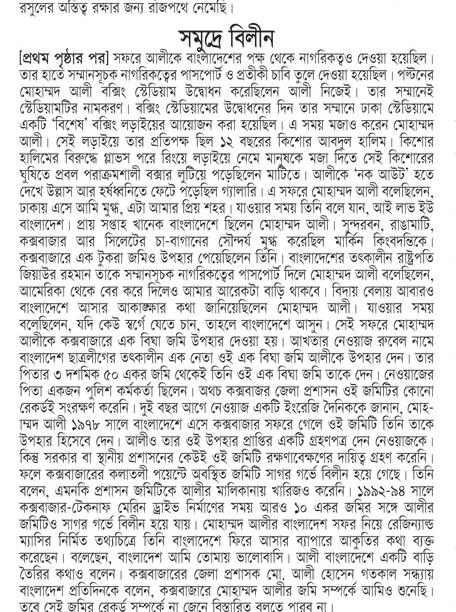 রসুলের অস্তিত্ব রক্ষার জন্য রাজপথে নেমেছি।

সমুদ্রে বিলীন

[প্রথম পৃষ্ঠার পর] সফরে আলীকে বাংলাদেশের পক্ষ থেকে নাগরিকত্বও দেওয়া হয়েছিল। তার হাতে সম্মানসূচক নাগরিকত্বের পাসপোর্ট ও প্রতীকী চাবি তুলে দেওয়া হয়েছিল। পল্টনের মোহাম্মদ আলী বক্সিং স্টেডিয়াম উদ্বোধন করেছিলেন আলী নিজেই। তার সম্মানেই স্টেডিয়ামটির নামকরণ। বক্সিং স্টেডিয়ামের উদ্বোধনের দিন তার সম্মানে ঢাকা স্টেডিয়ামে একটি 'বিশেষ' বক্সিং লড়াইয়ের আয়োজন করা হয়েছিল। এ সময় মজাও করেন মোহাম্মদ আলী। সেই লড়াইয়ে তার প্রতিপক্ষ ছিল ১২ বছরের কিশোর আবদুল হালিম। কিশোর হালিমের বিরুদ্ধে গ্লাভস পরে রিংয়ে লড়াইয়ে নেমে মানুষকে মজা দিতে সেই কিশোরের ঘুষিতে প্রবল পরাক্রমশালী বক্সার লুটিয়ে পড়েছিলেন মাটিতে। আলীকে 'নক আউট' হতে দেখে উল্লাস আর হর্ষধ্বনিতে ফেটে পড়েছিল গ্যালারি। এ সফরে মোহাম্মদ আলী বলেছিলেন, ঢাকায় এসে আমি মুগ্ধ, এটা আমার প্রিয় শহর। যাওয়ার সময় তিনি বলে যান, আই লাভ ইউ বাংলাদেশ। প্রায় সপ্তাহ খানেক বাংলাদেশে ছিলেন মোহাম্মদ আলী। সুন্দরবন, রাঙামাটি, কক্সবাজার আর সিলেটের চা-বাগানের সৌন্দর্য মুগ্ধ করেছিল মার্কিন কিংবদন্তিকে। কক্সবাজারে এক টুকরা জমিও উপহার পেয়েছিলেন তিনি। বাংলাদেশের তৎকালীন রাষ্ট্রপতি জিয়াউর রহমান তাকে সম্মানসূচক নাগরিকত্বের পাসপোর্ট দিলে মোহাম্মদ আলী বলেছিলেন, আমেরিকা থেকে বের করে দিলেও আমার আরেকটা বাড়ি থাকবে। বিদায় বেলায় আবারও বাংলাদেশে আসার আকাঙ্ক্ষার কথা জানিয়েছিলেন মোহাম্মদ আলী। যাওয়ার সময় বলেছিলেন, যদি কেউ স্বর্গে যেতে চান, তাহলে বাংলাদেশে আসুন। সেই সফরে মোহাম্মদ আলীকে কক্সবাজারে এক বিঘা জমি উপহার দেওয়া হয়। আখতার নেওয়াজ রুবেল নামে বাংলাদেশ ছাত্রলীগের তৎকালীন এক নেতা ওই এক বিঘা জমি আলীকে উপহার দেন। তার পিতার ৩ দশমিক ৫০ একর জমি থেকেই তিনি ওই এক বিঘা জমি তাকে দেন। নেওয়াজের পিতা একজন পুলিশ কর্মকর্তা ছিলেন। অথচ কক্সবাজার জেলা প্রশাসন ওই জমিটির কোনো রেকর্ডই সংরক্ষণ করেনি। দুই বছর আগে নেওয়াজ একটি ইংরেজি দৈনিককে জানান, মোহাম্মদ আলী ১৯৭৮ সালে বাংলাদেশে এসে কক্সবাজার সফরে গেলে ওই জমিটি তিনি তাকে উপহার হিসেবে দেন। আলীও তার ওই উপহার প্রাপ্তির একটি গ্রহণপত্র দেন নেওয়াজকে। কিন্তু সরকার বা স্থানীয় প্রশাসনের কেউই ওই জমিটি রক্ষণাবেক্ষণের দায়িত্ব গ্রহণ করেনি। ফলে কক্সবাজারের কলাতলী পয়েন্টে অবস্থিত জমিটি সাগর গর্ভে বিলীন হয়ে গেছে। তিনি বলেন, এমনকি প্রশাসন জমিটিকে আলীর মালিকানায় খারিজও করেনি। ১৯৯২-৯৪ সালে কক্সবাজার-টেকনাফ মেরিন ড্রাইভ নির্মাণের সময় আরও ১০ একর জমির সঙ্গে আলীর জমিটিও সাগর গর্ভে বিলীন হয়ে যায়। মোহাম্মদ আলীর বাংলাদেশ সফর নিয়ে রেজিন্যান্ড ম্যাসির নির্মিত তথ্যচিত্রে তিনি বাংলাদেশে ফিরে আসার ব্যাপারে আকুতির কথা ব্যক্ত করেছেন। বলেছেন, বাংলাদেশ আমি তোমায় ভালোবাসি। আলী বাংলাদেশে একটি বাড়ি তৈরির কথাও বলেন। কক্সবাজারের জেলা প্রশাসক মো. আলী হোসেন গতকাল সন্ধ্যায় বাংলাদেশ প্রতিদিনকে বলেন, কক্সবাজারে মোহাম্মদ আলীর জমি সম্পর্কে আমিও শুনেছি। তবে সেই জমির রেকর্ড সম্পর্কে না জেনে বিস্তারিত বলতে পারব না।